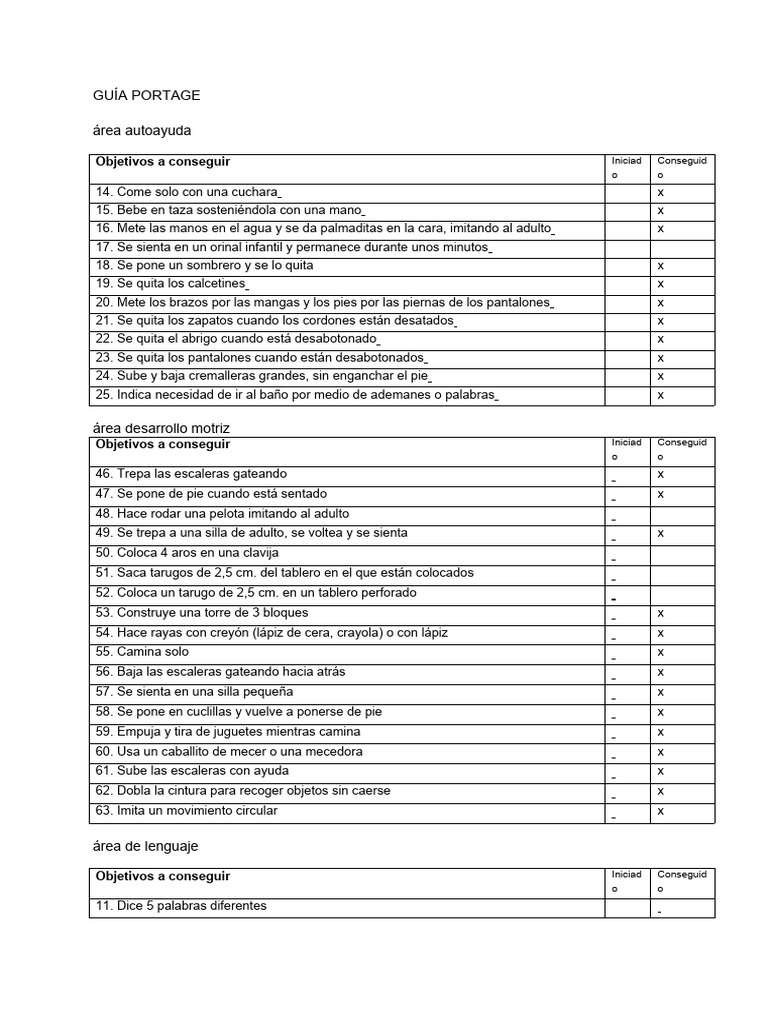 GUÍA PORTAGE

área autoayuda

| Objetivos a conseguir | Iniciado | Conseguido |
|---|---|---|
| 14. Come solo con una cuchara_ | | x |
| 15. Bebe en taza sosteniéndola con una mano_ | | x |
| 16. Mete las manos en el agua y se da palmaditas en la cara, imitando al adulto_ | | x |
| 17. Se sienta en un orinal infantil y permanece durante unos minutos_ | | |
| 18. Se pone un sombrero y se lo quita | | x |
| 19. Se quita los calcetines_ | | x |
| 20. Mete los brazos por las mangas y los pies por las piernas de los pantalones_ | | x |
| 21. Se quita los zapatos cuando los cordones están desatados_ | | x |
| 22. Se quita el abrigo cuando está desabotonado_ | | x |
| 23. Se quita los pantalones cuando están desabotonados_ | | x |
| 24. Sube y baja cremalleras grandes, sin enganchar el pie_ | | x |
| 25. Indica necesidad de ir al baño por medio de ademanes o palabras_ | | x |

área desarrollo motriz

| Objetivos a conseguir | Iniciado | Conseguido |
|---|---|---|
| 46. Trepa las escaleras gateando | _ | x |
| 47. Se pone de pie cuando está sentado | _ | x |
| 48. Hace rodar una pelota imitando al adulto | _ | |
| 49. Se trepa a una silla de adulto, se voltea y se sienta | _ | x |
| 50. Coloca 4 aros en una clavija | _ | |
| 51. Saca tarugos de 2,5 cm. del tablero en el que están colocados | _ | |
| 52. Coloca un tarugo de 2,5 cm. en un tablero perforado | _ | |
| 53. Construye una torre de 3 bloques | _ | x |
| 54. Hace rayas con creyón (lápiz de cera, crayola) o con lápiz | _ | x |
| 55. Camina solo | _ | x |
| 56. Baja las escaleras gateando hacia atrás | _ | x |
| 57. Se sienta en una silla pequeña | _ | x |
| 58. Se pone en cuclillas y vuelve a ponerse de pie | _ | x |
| 59. Empuja y tira de juguetes mientras camina | _ | x |
| 60. Usa un caballito de mecer o una mecedora | _ | x |
| 61. Sube las escaleras con ayuda | _ | x |
| 62. Dobla la cintura para recoger objetos sin caerse | _ | x |
| 63. Imita un movimiento circular | _ | x |

área de lenguaje

| Objetivos a conseguir | Iniciado | Conseguido |
|---|---|---|
| 11. Dice 5 palabras diferentes | | _ |